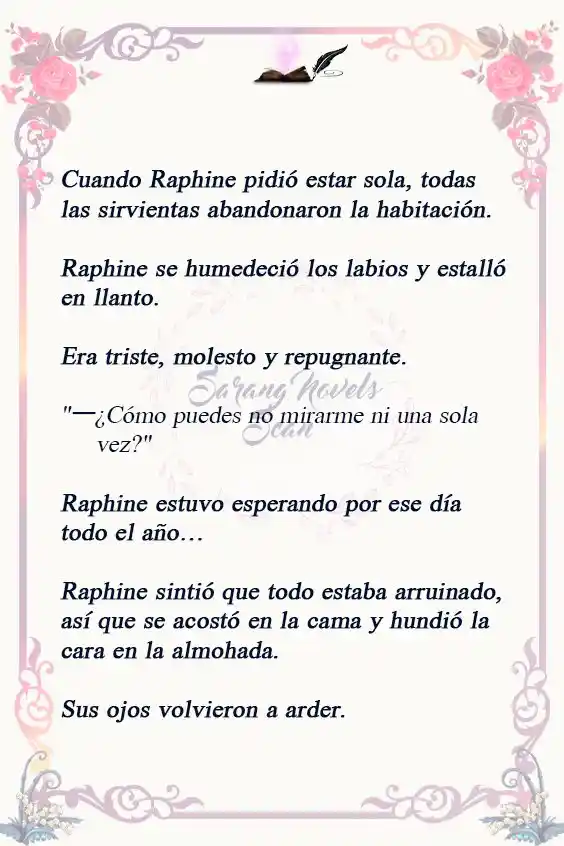 Cuando Raphine pidió estar sola, todas las sirvientas abandonaron la habitación.

Raphine se humedeció los labios y estalló en llanto.

Era triste, molesto y repugnante.

Sarang Novels Scan

"—¿Cómo puedes no mirarme ni una sola vez?"

Raphine estuvo esperando por ese día todo el año…

Raphine sintió que todo estaba arruinado, así que se acostó en la cama y hundió la cara en la almohada.

Sus ojos volvieron a arder.